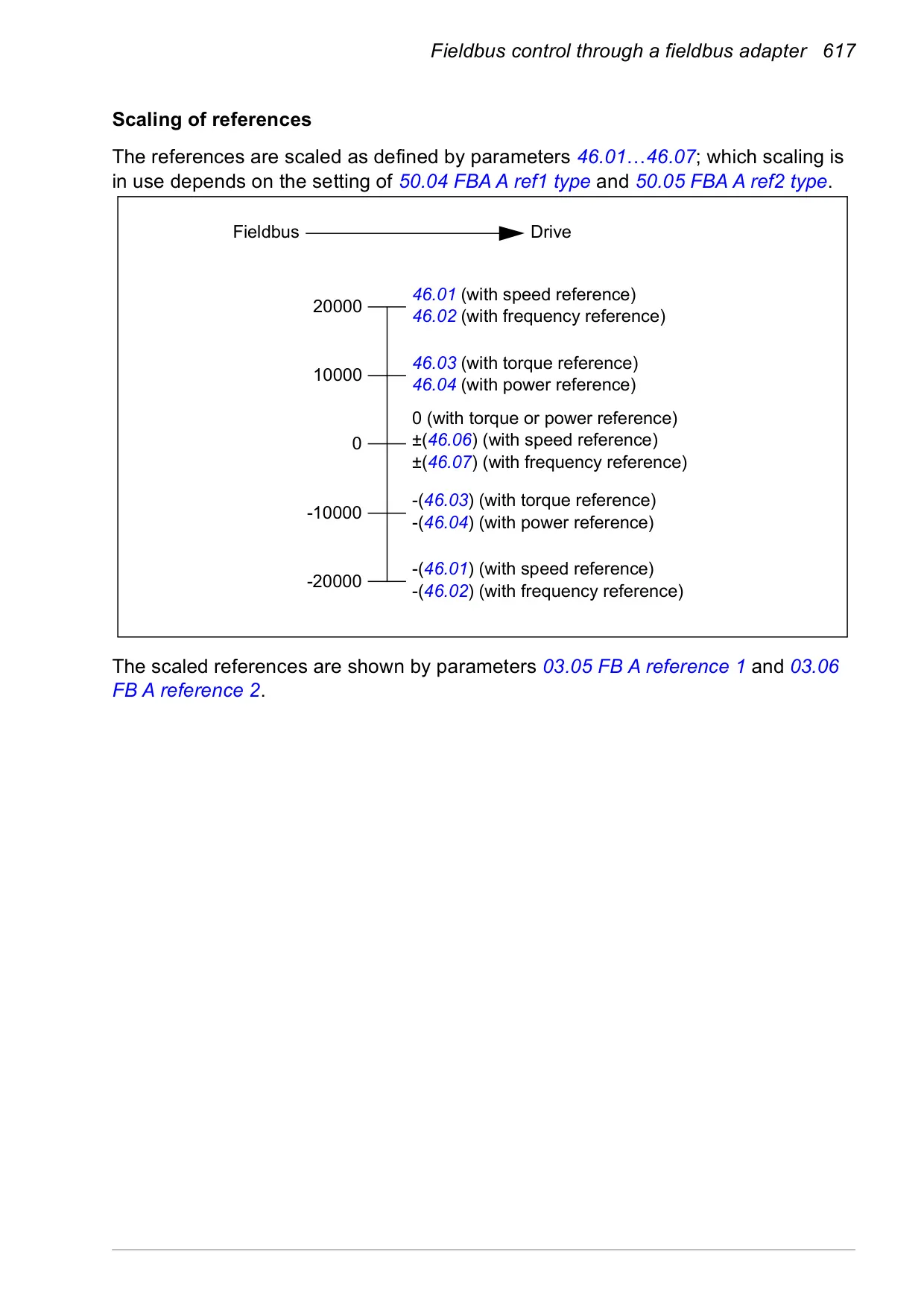 Fieldbus control through a fieldbus adapter 617

Scaling of references

The references are scaled as defined by parameters 46.01…46.07; which scaling is in use depends on the setting of 50.04 FBA A ref1 type and 50.05 FBA A ref2 type.

Fieldbus Drive

20000
46.01 (with speed reference)
46.02 (with frequency reference)

10000
46.03 (with torque reference)
46.04 (with power reference)

0
0 (with torque or power reference)
±(46.06) (with speed reference)
±(46.07) (with frequency reference)

-10000
-(46.03) (with torque reference)
-(46.04) (with power reference)

-20000
-(46.01) (with speed reference)
-(46.02) (with frequency reference)

The scaled references are shown by parameters 03.05 FB A reference 1 and 03.06 FB A reference 2.